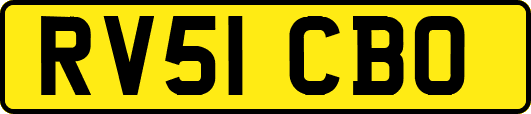 RV51 CBO